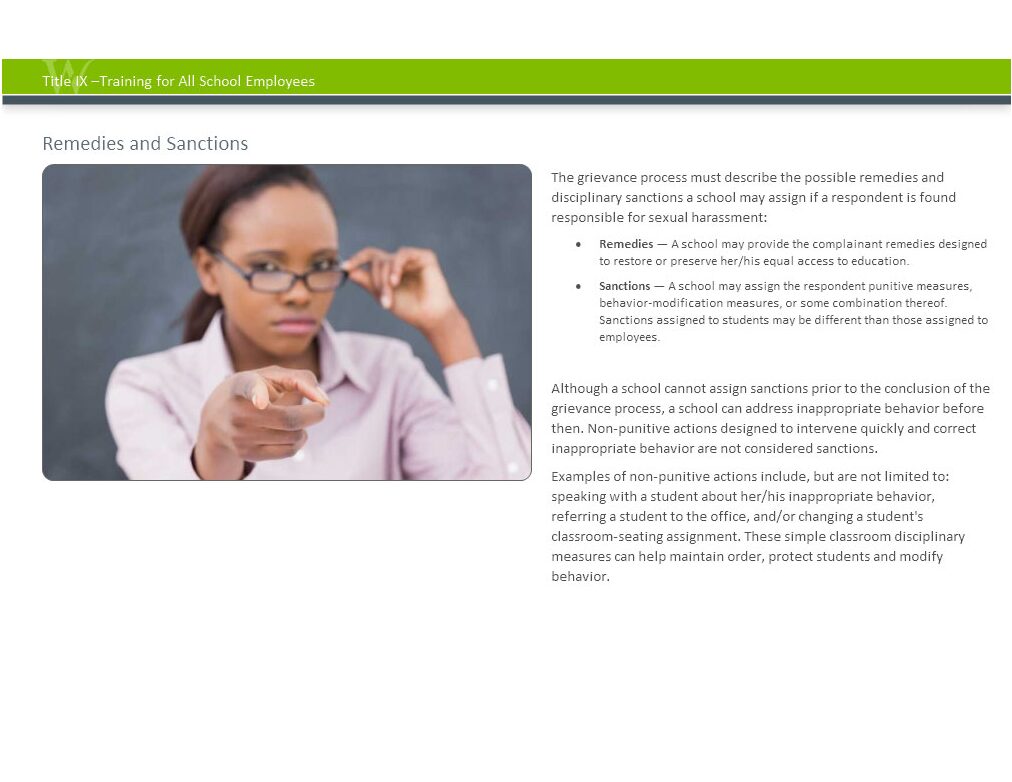 Title IX –Training for All School Employees

Remedies and Sanctions

The grievance process must describe the possible remedies and disciplinary sanctions a school may assign if a respondent is found responsible for sexual harassment:

• Remedies — A school may provide the complainant remedies designed to restore or preserve her/his equal access to education.
• Sanctions — A school may assign the respondent punitive measures, behavior-modification measures, or some combination thereof. Sanctions assigned to students may be different than those assigned to employees.

Although a school cannot assign sanctions prior to the conclusion of the grievance process, a school can address inappropriate behavior before then. Non-punitive actions designed to intervene quickly and correct inappropriate behavior are not considered sanctions.

Examples of non-punitive actions include, but are not limited to: speaking with a student about her/his inappropriate behavior, referring a student to the office, and/or changing a student's classroom-seating assignment. These simple classroom disciplinary measures can help maintain order, protect students and modify behavior.